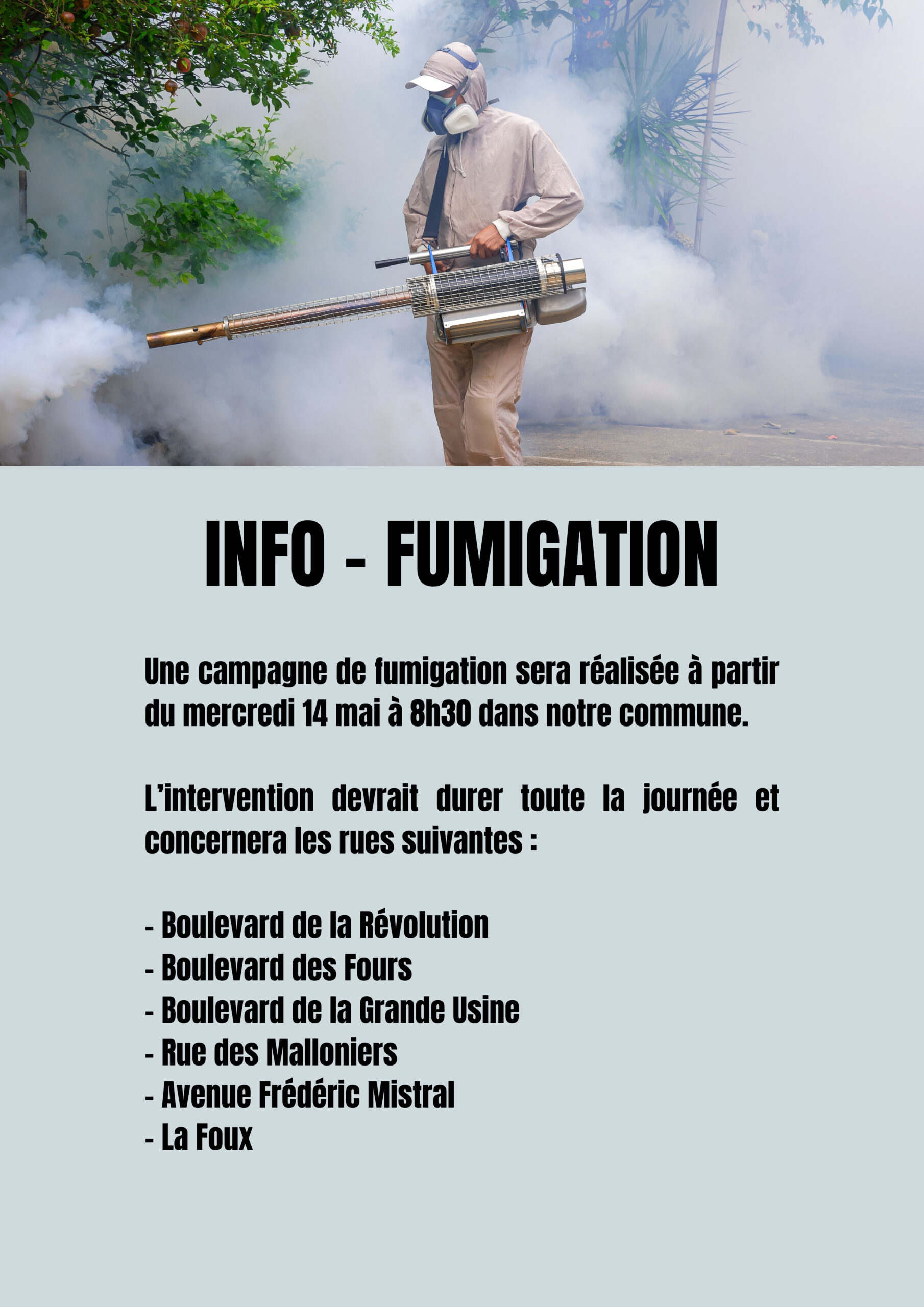 INFO - FUMIGATION

Une campagne de fumigation sera réalisée à partir du mercredi 14 mai à 8h30 dans notre commune.

L'intervention devrait durer toute la journée et concernera les rues suivantes :

- Boulevard de la Révolution
- Boulevard des Fours
- Boulevard de la Grande Usine
- Rue des Malloniers
- Avenue Frédéric Mistral
- La Foux